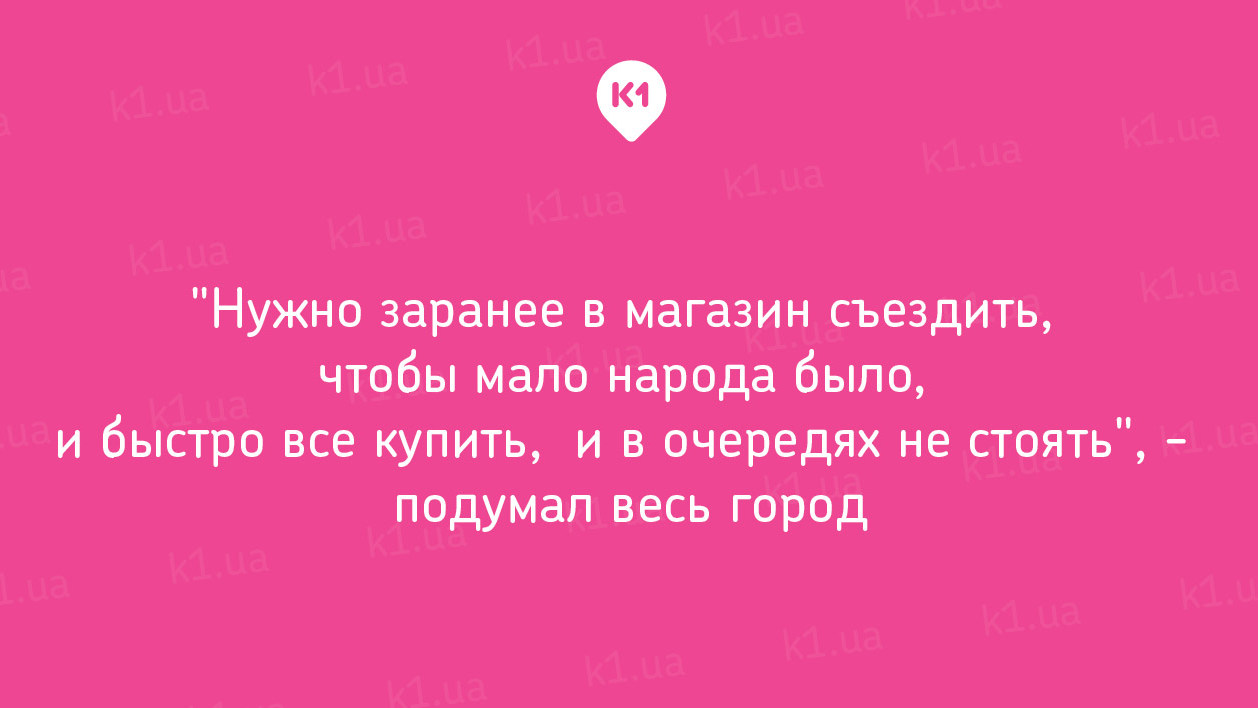 K1

"Нужно заранее в магазин съездить, чтобы мало народа было, и быстро все купить,  и в очередях не стоять", - подумал весь город

k1.ua